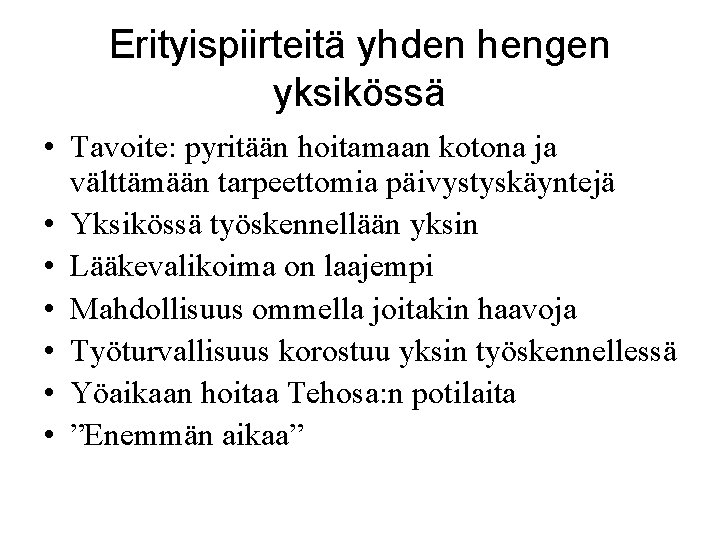 Erityispiirteitä yhden hengen yksikössä

• Tavoite: pyritään hoitamaan kotona ja välttämään tarpeettomia päivystyskäyntejä
• Yksikössä työskennellään yksin
• Lääkevalikoima on laajempi
• Mahdollisuus ommella joitakin haavoja
• Työturvallisuus korostuu yksin työskennellessä
• Yöaikaan hoitaa Tehosa:n potilaita
• ”Enemmän aikaa”